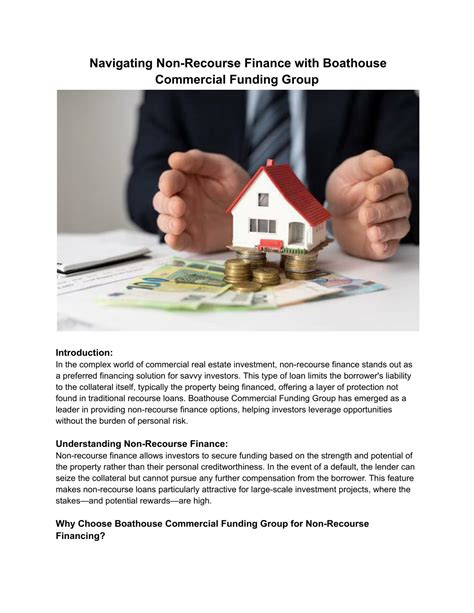 Navigating Non-Recourse Finance with Boathouse Commercial Funding Group

Introduction:
In the complex world of commercial real estate investment, non-recourse finance stands out as a preferred financing solution for savvy investors. This type of loan limits the borrower's liability to the collateral itself, typically the property being financed, offering a layer of protection not found in traditional recourse loans. Boathouse Commercial Funding Group has emerged as a leader in providing non-recourse finance options, helping investors leverage opportunities without the burden of personal risk.

Understanding Non-Recourse Finance:
Non-recourse finance allows investors to secure funding based on the strength and potential of the property rather than their personal creditworthiness. In the event of a default, the lender can seize the collateral but cannot pursue any further compensation from the borrower. This feature makes non-recourse loans particularly attractive for large-scale investment projects, where the stakes—and potential rewards—are high.

Why Choose Boathouse Commercial Funding Group for Non-Recourse Financing?